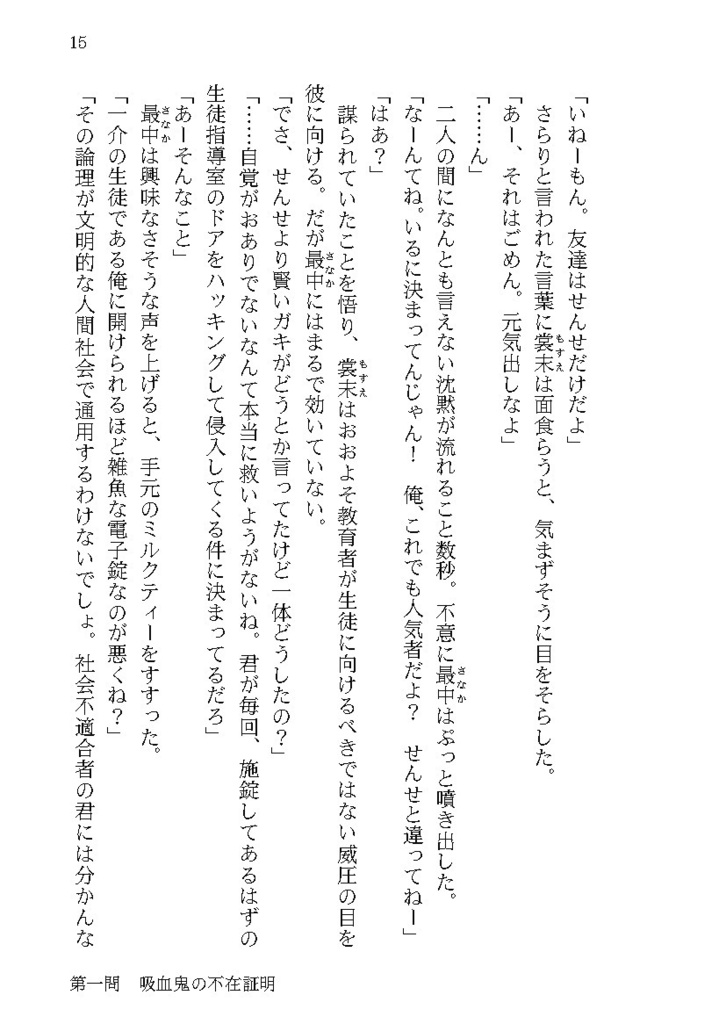 15

「いねーもん。友達はせんせだけだよ」

さらりと言われた言葉に裳末は面食らうと、気まずそうに目をそらした。

「あー、それはごめん。元気出しなよ」

「……ん」

二人の間になんとも言えない沈黙が流れること数秒。不意に最中はぷっと噴き出した。

「なーんてね。いるに決まってんじゃん！　俺、これでも人気者だよ？　せんせと違ってねー」

「はあ？」

謀られていたことを悟り、裳末はおおよそ教育者が生徒に向けるべきではない威圧の目を彼に向ける。だが最中にはまるで効いていない。

「でさ、せんせより賢いガキがどうとか言ってたけど一体どうしたの？」

「……自覚がおありでないなんて本当に救いようがないね。君が毎回、施錠してあるはずの生徒指導室のドアをハッキングして侵入してくる件に決まってるだろ」

「あーそんなこと」

最中は興味なさそうな声を上げると、手元のミルクティーをすすった。

「一介の生徒である俺に開けられるほど雑魚な電子錠なのが悪くね？」

「その論理が文明的な人間社会で通用するわけないでしょ。社会不適合者の君には分かんな

第一問　吸血鬼の不在証明